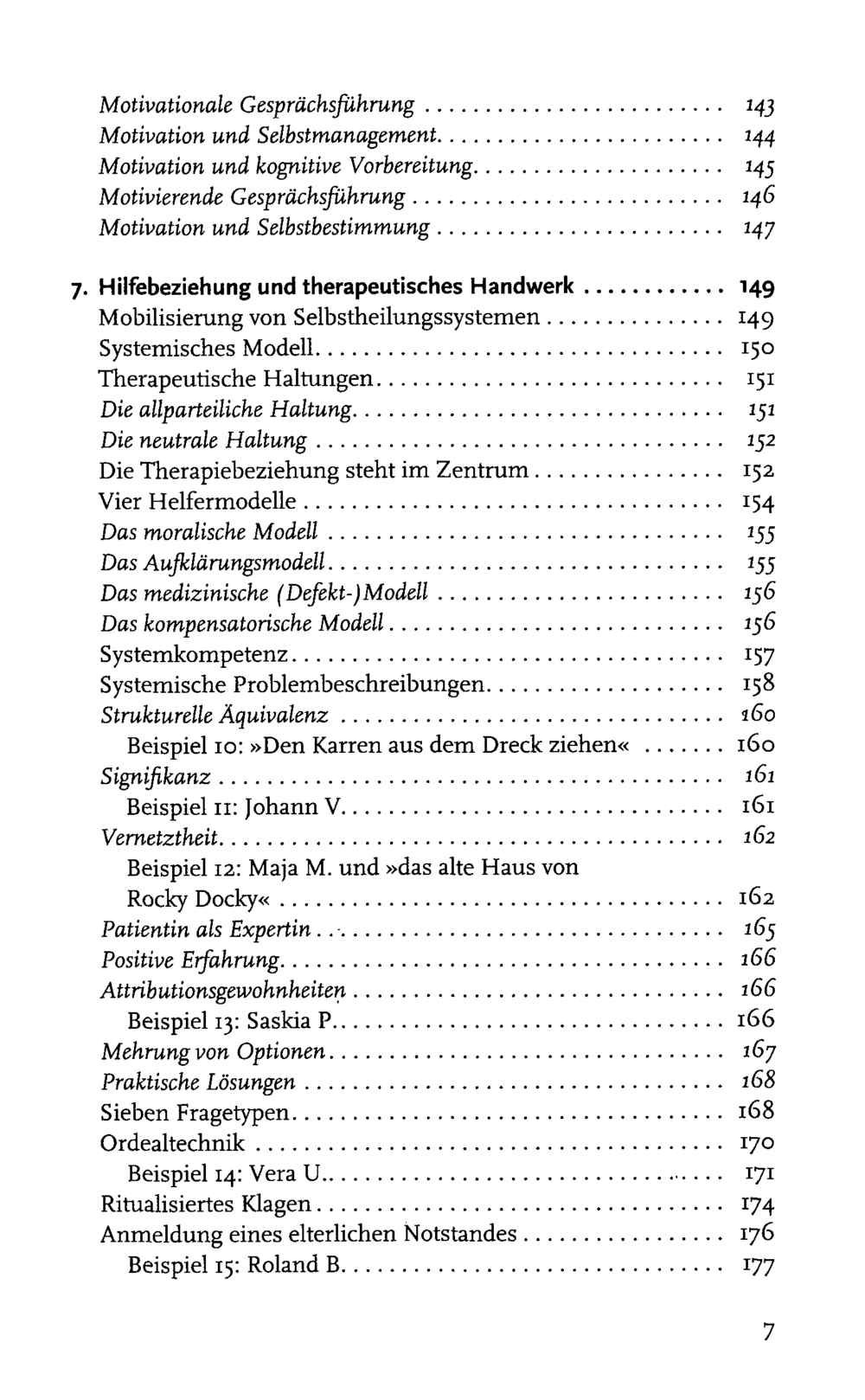 Motivationale Gesprächsführung 143
Motivation und Selbstmanagement 144
Motivation und kognitive Vorbereitung 145
Motivierende Gesprächsführung 146
Motivation und Selbstbestimmung 147

7. Hilfebeziehung und therapeutisches Handwerk 149
Mobilisierung von Selbstheilungssystemen 149
Systemisches Modell 150
Therapeutische Haltungen 151
Die allparteiliche Haltung 151
Die neutrale Haltung 152
Die Therapiebeziehung steht im Zentrum 152
Vier Helfermodelle 154
Das moralische Modell 155
Das Aufklärungsmodell 155
Das medizinische (Defekt-)Modell 156
Das kompensatorische Modell 156
Systemkompetenz 157
Systemische Problembeschreibungen 158
Strukturelle Äquivalenz 160
Beispiel 10: »Den Karren aus dem Dreck ziehen« 160
Signifikanz 161
Beispiel 11: Johann V. 161
Vernetztheit 162
Beispiel 12: Maja M. und »das alte Haus von Rocky Docky« 162
Patientin als Expertin 165
Positive Erfahrung 166
Attributionsgewohnheiten 166
Beispiel 13: Saskia P. 166
Mehrung von Optionen 167
Praktische Lösungen 168
Sieben Fragetypen 168
Ordealtechnik 170
Beispiel 14: Vera U. 171
Ritualisiertes Klagen 174
Anmeldung eines elterlichen Notstandes 176
Beispiel 15: Roland B. 177

7